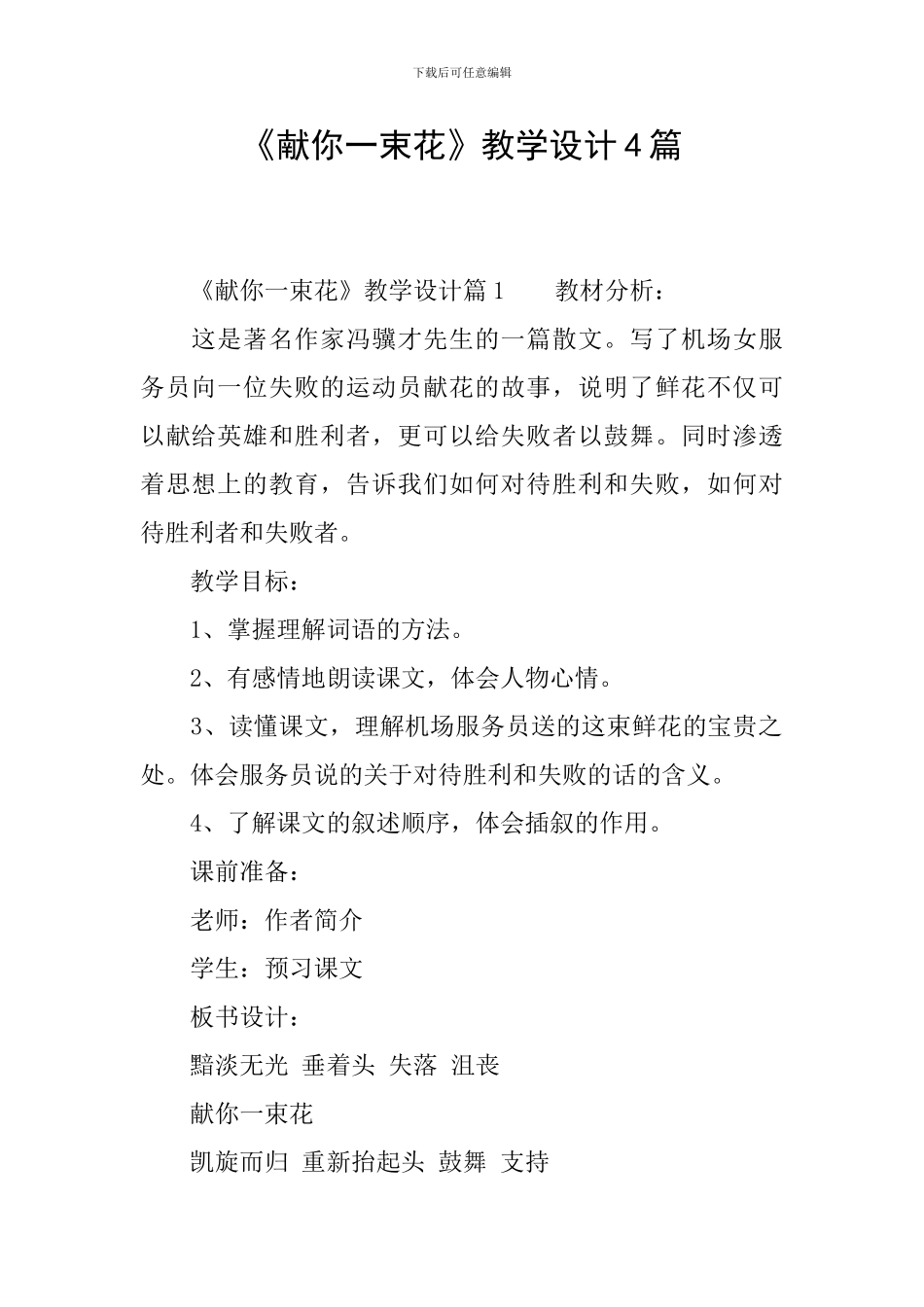 下载后可任意编辑

《献你一束花》教学设计4篇

《献你一束花》教学设计篇1　教材分析：

这是著名作家冯骥才先生的一篇散文。写了机场女服务员向一位失败的运动员献花的故事，说明了鲜花不仅可以献给英雄和胜利者，更可以给失败者以鼓舞。同时渗透着思想上的教育，告诉我们如何对待胜利和失败，如何对待胜利者和失败者。

教学目标：

1、掌握理解词语的方法。

2、有感情地朗读课文，体会人物心情。

3、读懂课文，理解机场服务员送的这束鲜花的宝贵之处。体会服务员说的关于对待胜利和失败的话的含义。

4、了解课文的叙述顺序，体会插叙的作用。

课前准备：

老师：作者简介

学生：预习课文

板书设计：

黯淡无光 垂着头 失落 沮丧

献你一束花

凯旋而归 重新抬起头 鼓舞 支持